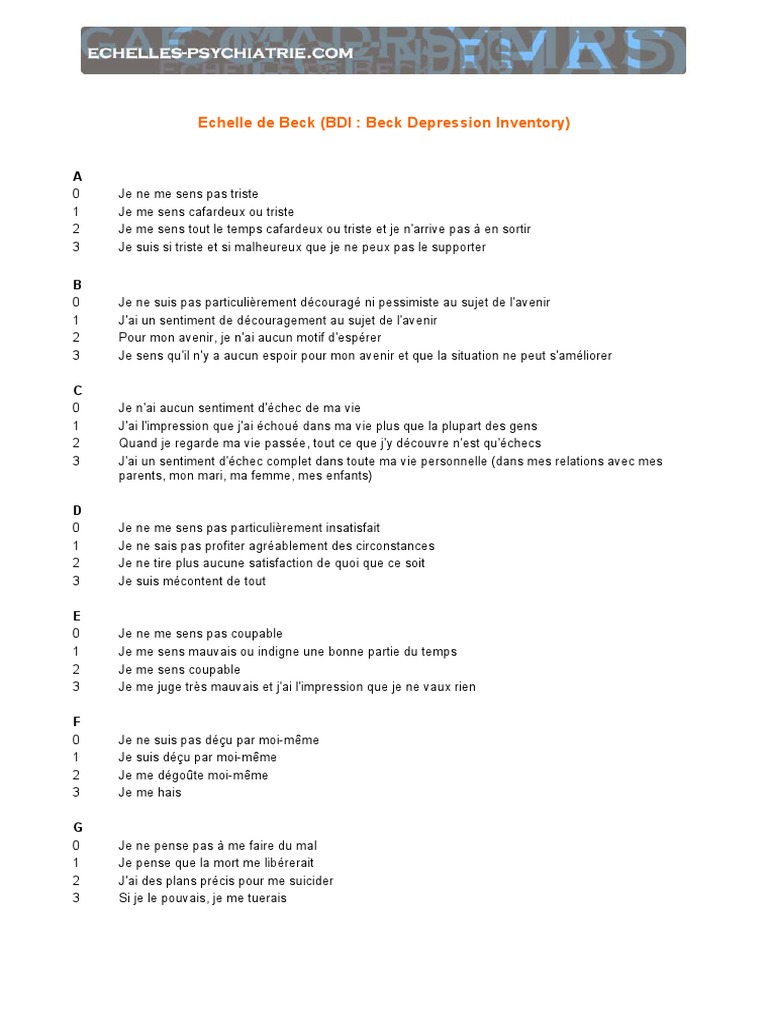 ECHELLES-PSYCHIATRIE.COM

Echelle de Beck (BDI : Beck Depression Inventory)

A
0 Je ne me sens pas triste
1 Je me sens cafardeux ou triste
2 Je me sens tout le temps cafardeux ou triste et je n'arrive pas à en sortir
3 Je suis si triste et si malheureux que je ne peux pas le supporter

B
0 Je ne suis pas particulièrement découragé ni pessimiste au sujet de l'avenir
1 J'ai un sentiment de découragement au sujet de l'avenir
2 Pour mon avenir, je n'ai aucun motif d'espérer
3 Je sens qu'il n'y a aucun espoir pour mon avenir et que la situation ne peut s'améliorer

C
0 Je n'ai aucun sentiment d'échec de ma vie
1 J'ai l'impression que j'ai échoué dans ma vie plus que la plupart des gens
2 Quand je regarde ma vie passée, tout ce que j'y découvre n'est qu'échecs
3 J'ai un sentiment d'échec complet dans toute ma vie personnelle (dans mes relations avec mes parents, mon mari, ma femme, mes enfants)

D
0 Je ne me sens pas particulièrement insatisfait
1 Je ne sais pas profiter agréablement des circonstances
2 Je ne tire plus aucune satisfaction de quoi que ce soit
3 Je suis mécontent de tout

E
0 Je ne me sens pas coupable
1 Je me sens mauvais ou indigne une bonne partie du temps
2 Je me sens coupable
3 Je me juge très mauvais et j'ai l'impression que je ne vaux rien

F
0 Je ne suis pas déçu par moi-même
1 Je suis déçu par moi-même
2 Je me dégoûte moi-même
3 Je me hais

G
0 Je ne pense pas à me faire du mal
1 Je pense que la mort me libérerait
2 J'ai des plans précis pour me suicider
3 Si je le pouvais, je me tuerais